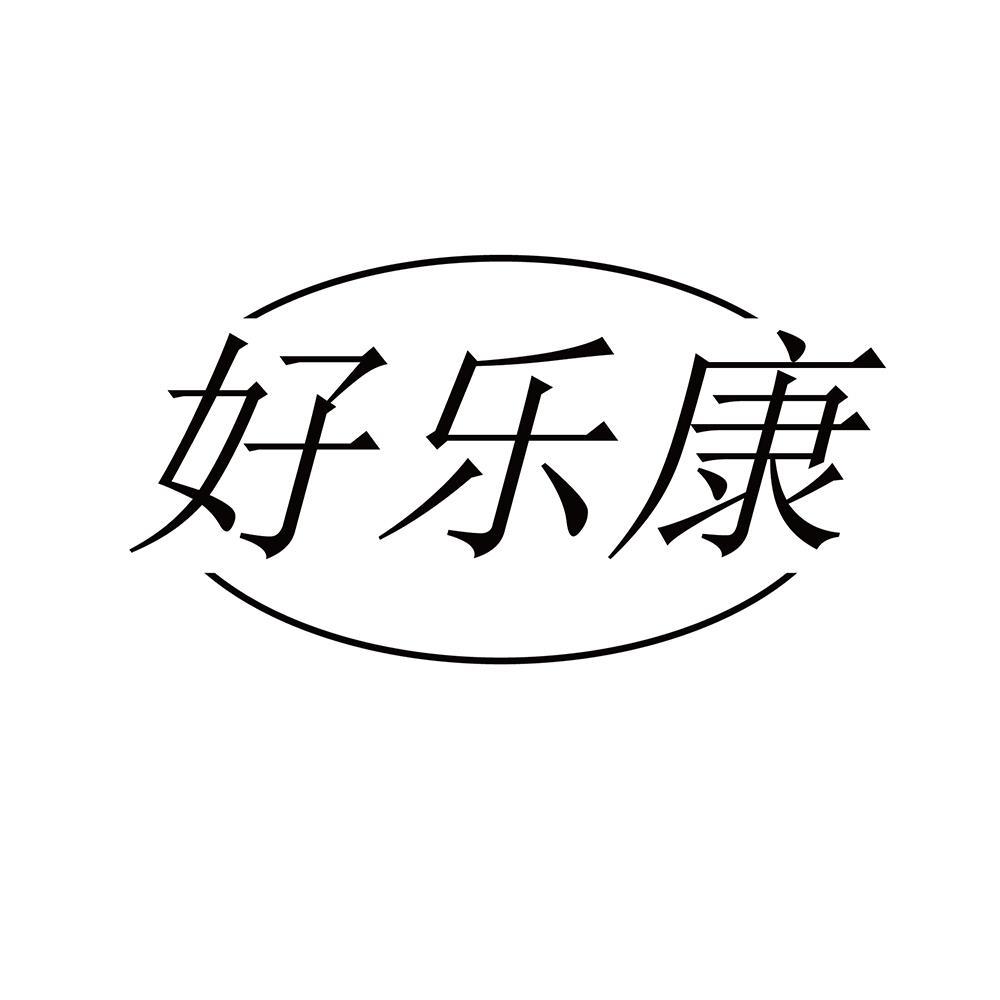 好乐康